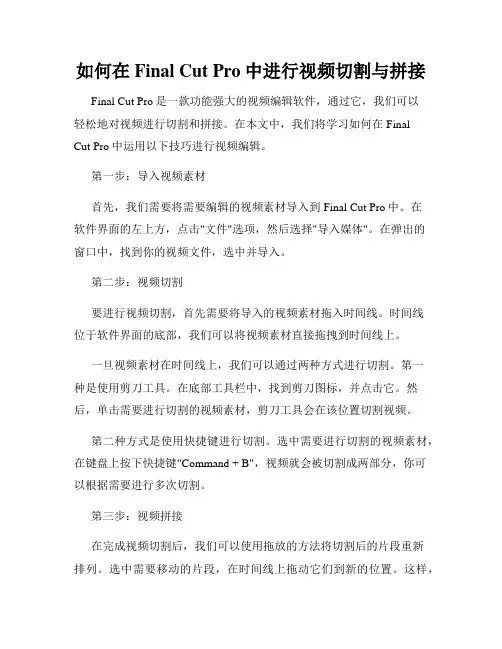 如何在 Final Cut Pro 中进行视频切割与拼接

Final Cut Pro 是一款功能强大的视频编辑软件，通过它，我们可以轻松地对视频进行切割和拼接。在本文中，我们将学习如何在 Final Cut Pro 中运用以下技巧进行视频编辑。

第一步：导入视频素材

首先，我们需要将需要编辑的视频素材导入到 Final Cut Pro 中。在软件界面的左上方，点击"文件"选项，然后选择"导入媒体"。在弹出的窗口中，找到你的视频文件，选中并导入。

第二步：视频切割

要进行视频切割，首先需要将导入的视频素材拖入时间线。时间线位于软件界面的底部，我们可以将视频素材直接拖拽到时间线上。

一旦视频素材在时间线上，我们可以通过两种方式进行切割。第一种是使用剪刀工具。在底部工具栏中，找到剪刀图标，并点击它。然后，单击需要进行切割的视频素材，剪刀工具会在该位置切割视频。

第二种方式是使用快捷键进行切割。选中需要进行切割的视频素材，在键盘上按下快捷键"Command + B"，视频就会被切割成两部分，你可以根据需要进行多次切割。

第三步：视频拼接

在完成视频切割后，我们可以使用拖放的方法将切割后的片段重新排列。选中需要移动的片段，在时间线上拖动它们到新的位置。这样，